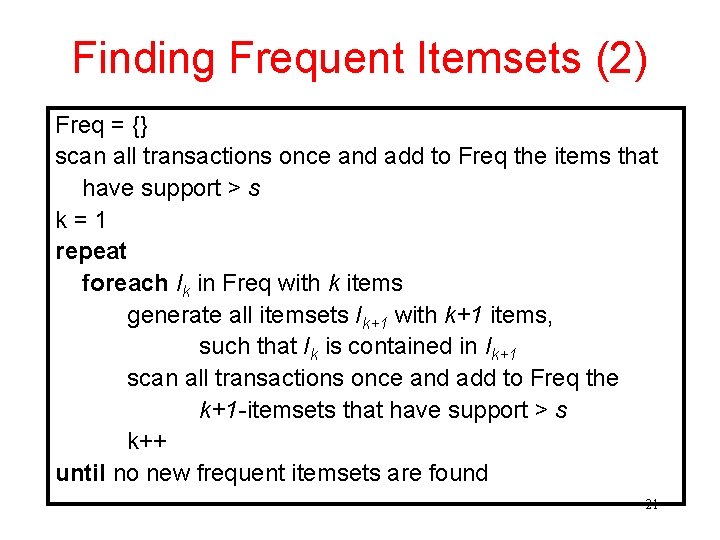 Finding Frequent Itemsets (2)

Freq = {}
scan all transactions once and add to Freq the items that have support > s
k = 1
repeat
foreach $I_k$ in Freq with k items
generate all itemsets $I_{k+1}$ with k+1 items,
such that $I_k$ is contained in $I_{k+1}$
scan all transactions once and add to Freq the
k+1-itemsets that have support > s
k++
until no new frequent itemsets are found

21